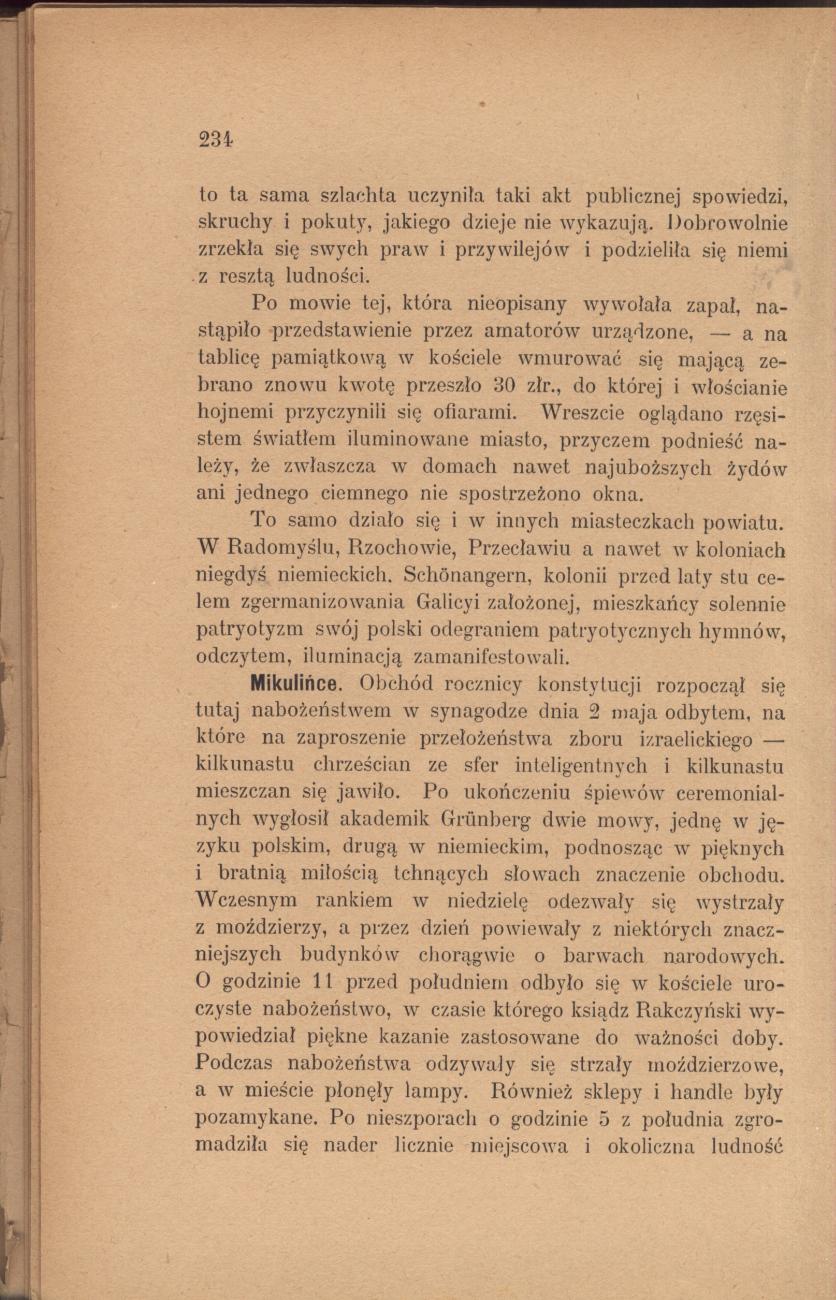 234

to ta sama szlachta uczyniła taki akt publicznej spowiedzi, skruchy i pokuty, jakiego dzieje nie wykazują. Dobrowolnie zrzekła się swych praw i przywilejów i podzieliła się niemi z resztą ludności.

Po mowie tej, która nieopisany wywołała zapał, nastąpiło przedstawienie przez amatorów urządzone, — a na tablicę pamiątkową w kościele wmurować się mającą zebrano znowu kwotę przeszło 30 złr., do której i włościanie hojnemi przyczynili się ofiarami. Wreszcie oglądano rzęsistem światłem iluminowane miasto, przyczem podnieść należy, że zwłaszcza w domach nawet najuboższych żydów ani jednego ciemnego nie spostrzeżono okna.

To samo działo się i w innych miasteczkach powiatu. W Radomyślu, Rzochowie, Przecławiu a nawet w koloniach niegdyś niemieckich. Schönangern, kolonii przed laty stu celem zgermanizowania Galicyi założonej, mieszkańcy solennie patryotyzm swój polski odegraniem patryotycznych hymnów, odczytem, iluminacją zamanifestowali.

Mikulińce. Obchód rocznicy konstytucji rozpoczął się tutaj nabożeństwem w synagodze dnia 2 maja odbytem, na które na zaproszenie przełożeństwa zboru izraelickiego — kilkunastu chrześcian ze sfer inteligentnych i kilkunastu mieszczan się jawiło. Po ukończeniu śpiewów ceremonialnych wygłosił akademik Grünberg dwie mowy, jednę w języku polskim, drugą w niemieckim, podnosząc w pięknych i bratnią miłością tchnących słowach znaczenie obchodu. Wczesnym rankiem w niedzielę odezwały się wystrzały z moździerzy, a przez dzień powiewały z niektórych znaczniejszych budynków chorągwie o barwach narodowych. O godzinie 11 przed południem odbyło się w kościele uroczyste nabożeństwo, w czasie którego ksiądz Rakczyński wypowiedział piękne kazanie zastosowane do ważności doby. Podczas nabożeństwa odzywały się strzały moździerzowe, a w mieście płonęły lampy. Również sklepy i handle były pozamykane. Po nieszporach o godzinie 5 z południa zgromadziła się nader licznie miejscowa i okoliczna ludność